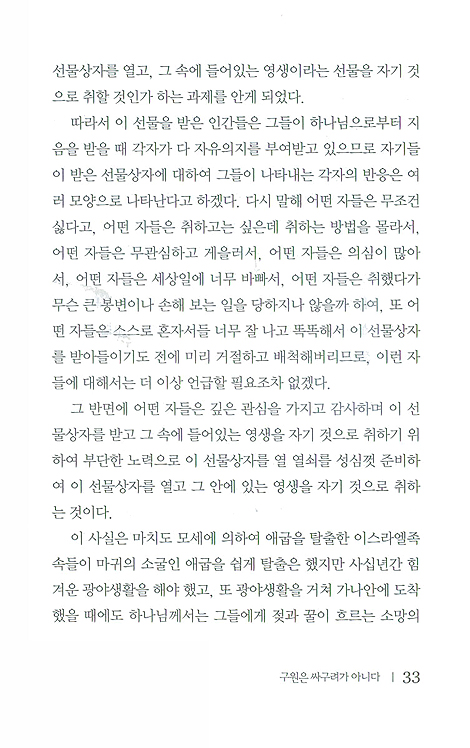 선물상자를 열고, 그 속에 들어있는 영생이라는 선물을 자기 것으로 취할 것인가 하는 과제를 안게 되었다.

따라서 이 선물을 받은 인간들은 그들이 하나님으로부터 지음을 받을 때 각자가 다 자유의지를 부여받고 있으므로 자기들이 받은 선물상자에 대하여 그들이 나타내는 각자의 반응은 여러 모양으로 나타난다고 하겠다. 다시 말해 어떤 자들은 무조건 싫다고, 어떤 자들은 취하고는 싶은데 취하는 방법을 몰라서, 어떤 자들은 무관심하고 게을러서, 어떤 자들은 의심이 많아서, 어떤 자들은 세상일에 너무 바빠서, 어떤 자들은 취했다가 무슨 큰 봉변이나 손해 보는 일을 당하지나 않을까 하여, 또 어떤 자들은 스스로 혼자서들 너무 잘 나고 똑똑해서 이 선물상자를 받아들이기도 전에 미리 거절하고 배척해버리므로, 이런 자들에 대해서는 더 이상 언급할 필요조차 없겠다.

그 반면에 어떤 자들은 깊은 관심을 가지고 감사하며 이 선물상자를 받고 그 속에 들어있는 영생을 자기 것으로 취하기 위하여 부단한 노력으로 이 선물상자를 열 열쇠를 성심껏 준비하여 이 선물상자를 열고 그 안에 있는 영생을 자기 것으로 취하는 것이다.

이 사실은 마치도 모세에 의하여 애굽을 탈출한 이스라엘족속들이 마귀의 소굴인 애굽을 쉽게 탈출은 했지만 사십년간 힘겨운 광야생활을 해야 했고, 또 광야생활을 거쳐 가나안에 도착했을 때에도 하나님께서는 그들에게 젖과 꿀이 흐르는 소망의

구원은 싸구려가 아니다 | 33